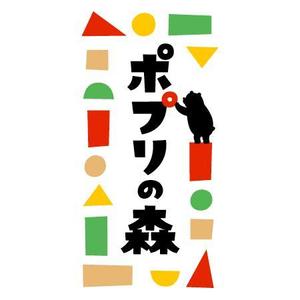 ポプリの森